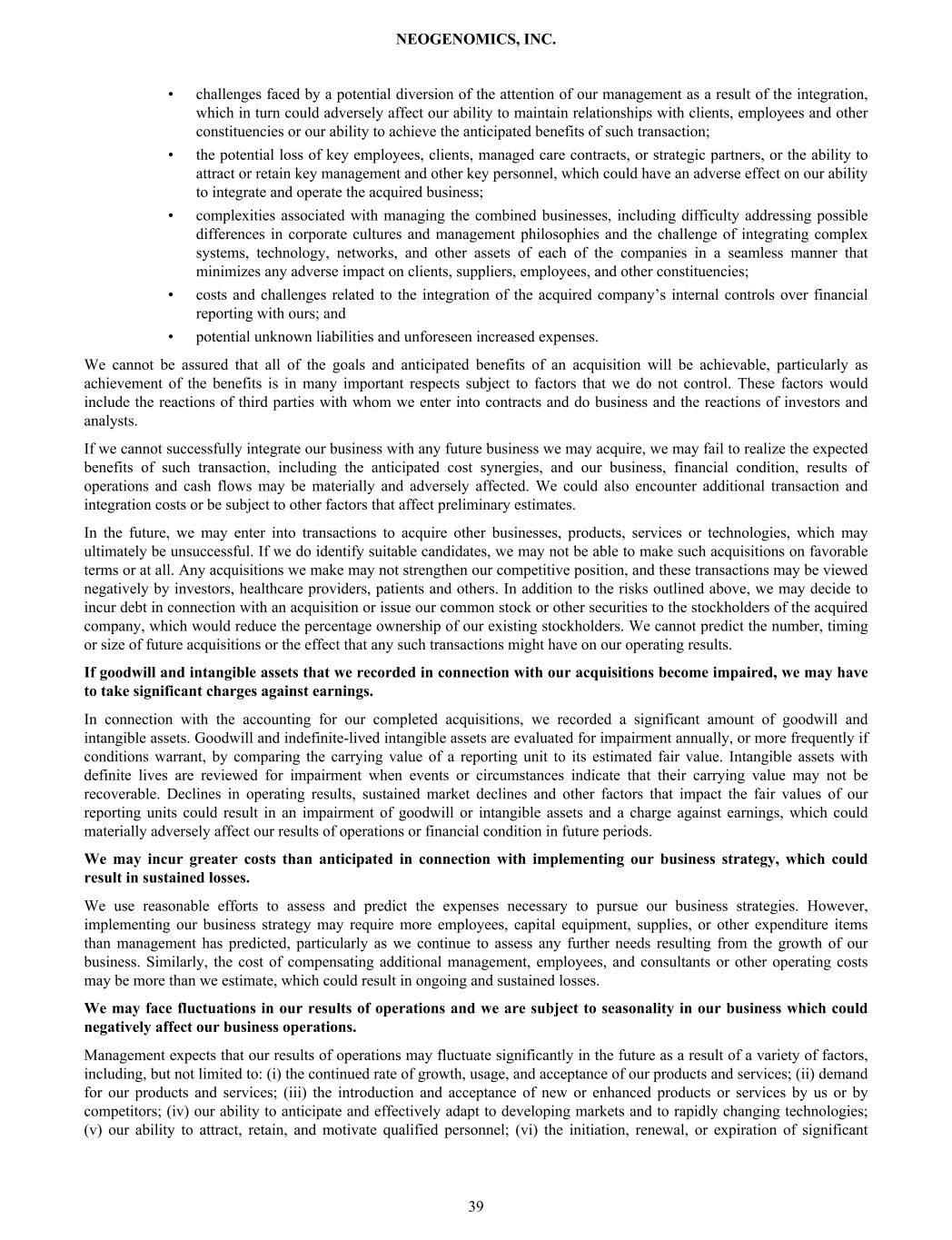 NEOGENOMICS, INC.

• challenges faced by a potential diversion of the attention of our management as a result of the integration, which in turn could adversely affect our ability to maintain relationships with clients, employees and other constituencies or our ability to achieve the anticipated benefits of such transaction;
• the potential loss of key employees, clients, managed care contracts, or strategic partners, or the ability to attract or retain key management and other key personnel, which could have an adverse effect on our ability to integrate and operate the acquired business;
• complexities associated with managing the combined businesses, including difficulty addressing possible differences in corporate cultures and management philosophies and the challenge of integrating complex systems, technology, networks, and other assets of each of the companies in a seamless manner that minimizes any adverse impact on clients, suppliers, employees, and other constituencies;
• costs and challenges related to the integration of the acquired company's internal controls over financial reporting with ours; and
• potential unknown liabilities and unforeseen increased expenses.

We cannot be assured that all of the goals and anticipated benefits of an acquisition will be achievable, particularly as achievement of the benefits is in many important respects subject to factors that we do not control. These factors would include the reactions of third parties with whom we enter into contracts and do business and the reactions of investors and analysts.

If we cannot successfully integrate our business with any future business we may acquire, we may fail to realize the expected benefits of such transaction, including the anticipated cost synergies, and our business, financial condition, results of operations and cash flows may be materially and adversely affected. We could also encounter additional transaction and integration costs or be subject to other factors that affect preliminary estimates.

In the future, we may enter into transactions to acquire other businesses, products, services or technologies, which may ultimately be unsuccessful. If we do identify suitable candidates, we may not be able to make such acquisitions on favorable terms or at all. Any acquisitions we make may not strengthen our competitive position, and these transactions may be viewed negatively by investors, healthcare providers, patients and others. In addition to the risks outlined above, we may decide to incur debt in connection with an acquisition or issue our common stock or other securities to the stockholders of the acquired company, which would reduce the percentage ownership of our existing stockholders. We cannot predict the number, timing or size of future acquisitions or the effect that any such transactions might have on our operating results.

If goodwill and intangible assets that we recorded in connection with our acquisitions become impaired, we may have to take significant charges against earnings.

In connection with the accounting for our completed acquisitions, we recorded a significant amount of goodwill and intangible assets. Goodwill and indefinite-lived intangible assets are evaluated for impairment annually, or more frequently if conditions warrant, by comparing the carrying value of a reporting unit to its estimated fair value. Intangible assets with definite lives are reviewed for impairment when events or circumstances indicate that their carrying value may not be recoverable. Declines in operating results, sustained market declines and other factors that impact the fair values of our reporting units could result in an impairment of goodwill or intangible assets and a charge against earnings, which could materially adversely affect our results of operations or financial condition in future periods.

We may incur greater costs than anticipated in connection with implementing our business strategy, which could result in sustained losses.

We use reasonable efforts to assess and predict the expenses necessary to pursue our business strategies. However, implementing our business strategy may require more employees, capital equipment, supplies, or other expenditure items than management has predicted, particularly as we continue to assess any further needs resulting from the growth of our business. Similarly, the cost of compensating additional management, employees, and consultants or other operating costs may be more than we estimate, which could result in ongoing and sustained losses.

We may face fluctuations in our results of operations and we are subject to seasonality in our business which could negatively affect our business operations.

Management expects that our results of operations may fluctuate significantly in the future as a result of a variety of factors, including, but not limited to: (i) the continued rate of growth, usage, and acceptance of our products and services; (ii) demand for our products and services; (iii) the introduction and acceptance of new or enhanced products or services by us or by competitors; (iv) our ability to anticipate and effectively adapt to developing markets and to rapidly changing technologies; (v) our ability to attract, retain, and motivate qualified personnel; (vi) the initiation, renewal, or expiration of significant

39